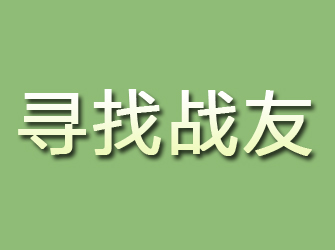 寻找战友